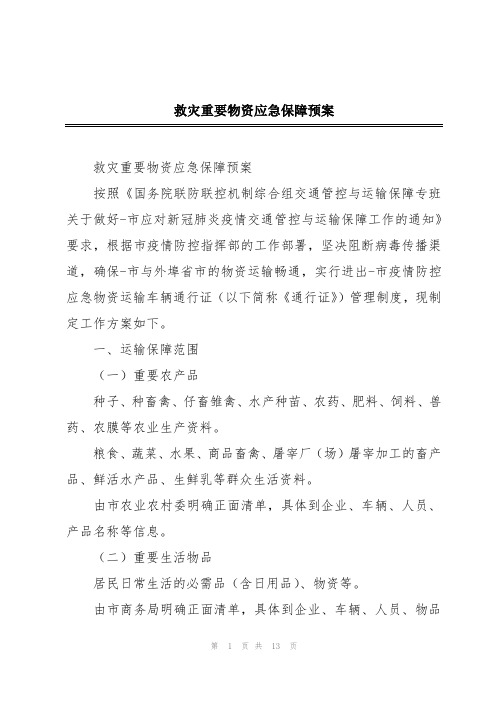 救灾重要物资应急保障预案

救灾重要物资应急保障预案

按照《国务院联防联控机制综合组交通管控与运输保障专班关于做好-市应对新冠肺炎疫情交通管控与运输保障工作的通知》要求，根据市疫情防控指挥部的工作部署，坚决阻断病毒传播渠道，确保-市与外埠省市的物资运输畅通，实行进出-市疫情防控应急物资运输车辆通行证（以下简称《通行证》）管理制度，现制定工作方案如下。

一、运输保障范围

（一）重要农产品

种子、种畜禽、仔畜雏禽、水产种苗、农药、肥料、饲料、兽药、农膜等农业生产资料。

粮食、蔬菜、水果、商品畜禽、屠宰厂（场）屠宰加工的畜产品、鲜活水产品、生鲜乳等群众生活资料。

由市农业农村委明确正面清单，具体到企业、车辆、人员、产品名称等信息。

（二）重要生活物品

居民日常生活的必需品（含日用品）、物资等。

由市商务局明确正面清单，具体到企业、车辆、人员、物品

第 1 页 共 13 页